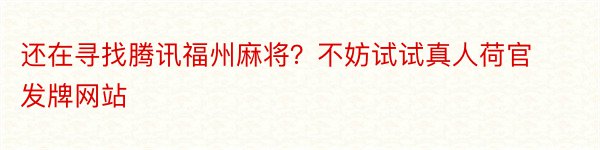 还在寻找腾讯福州麻将？不妨试试真人荷官发牌网站